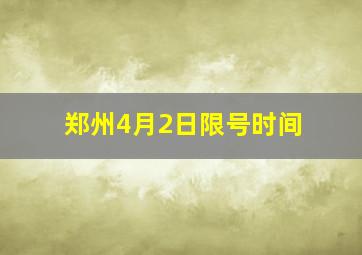 郑州4月2日限号时间